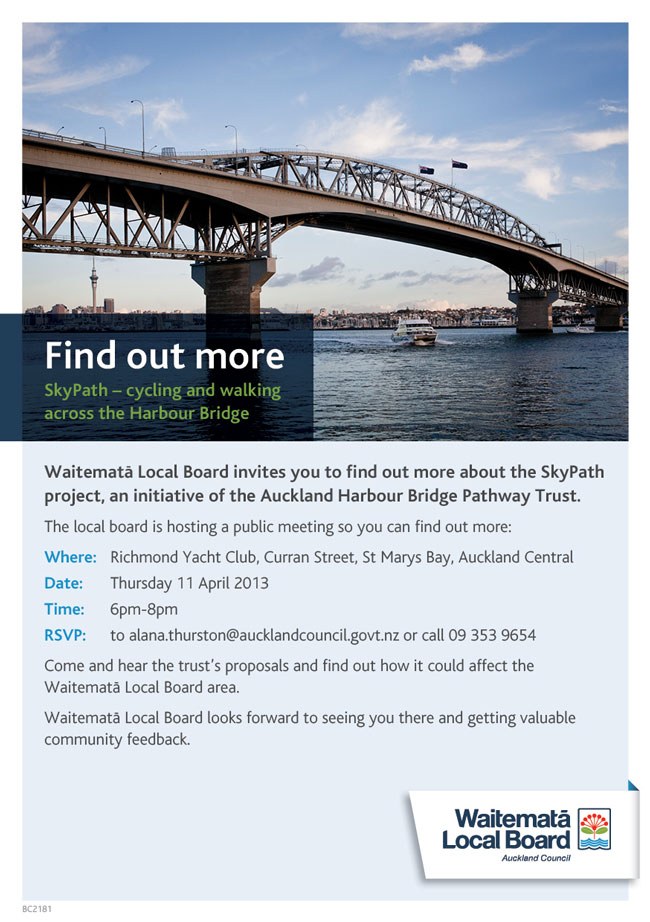 Find out more

SkyPath – cycling and walking across the Harbour Bridge

Waitematā Local Board invites you to find out more about the SkyPath project, an initiative of the Auckland Harbour Bridge Pathway Trust.

The local board is hosting a public meeting so you can find out more:

Where: Richmond Yacht Club, Curran Street, St Marys Bay, Auckland Central
Date: Thursday 11 April 2013
Time: 6pm-8pm
RSVP: to alana.thurston@aucklandcouncil.govt.nz or call 09 353 9654

Come and hear the trust's proposals and find out how it could affect the Waitematā Local Board area.

Waitematā Local Board looks forward to seeing you there and getting valuable community feedback.

Waitematā
Local Board
Auckland Council

BC2181